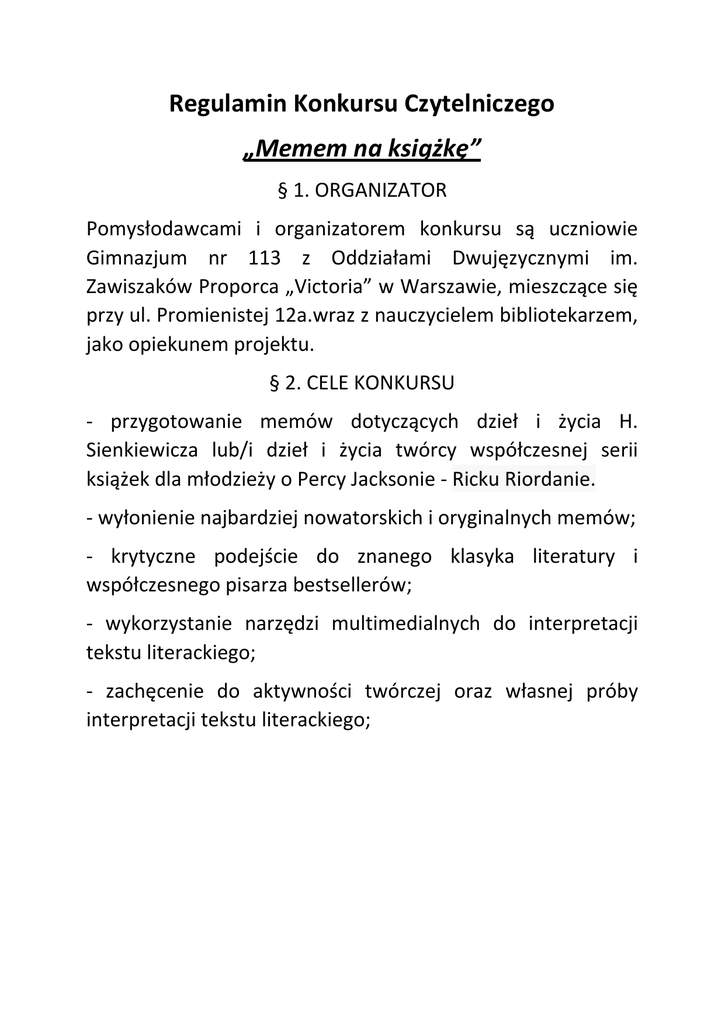 Regulamin Konkursu Czytelniczego

„Memem na książkę”

§ 1. ORGANIZATOR

Pomysłodawcami i organizatorem konkursu są uczniowie Gimnazjum nr 113 z Oddziałami Dwujęzycznymi im. Zawiszaków Proporca „Victoria” w Warszawie, mieszczące się przy ul. Promienistej 12a.wraz z nauczycielem bibliotekarzem, jako opiekunem projektu.

§ 2. CELE KONKURSU

- przygotowanie memów dotyczących dzieł i życia H. Sienkiewicza lub/i dzieł i życia twórcy współczesnej serii książek dla młodzieży o Percy Jacksonie - Ricku Riordanie.

- wyłonienie najbardziej nowatorskich i oryginalnych memów;

- krytyczne podejście do znanego klasyka literatury i współczesnego pisarza bestsellerów;

- wykorzystanie narzędzi multimedialnych do interpretacji tekstu literackiego;

- zachęcenie do aktywności twórczej oraz własnej próby interpretacji tekstu literackiego;